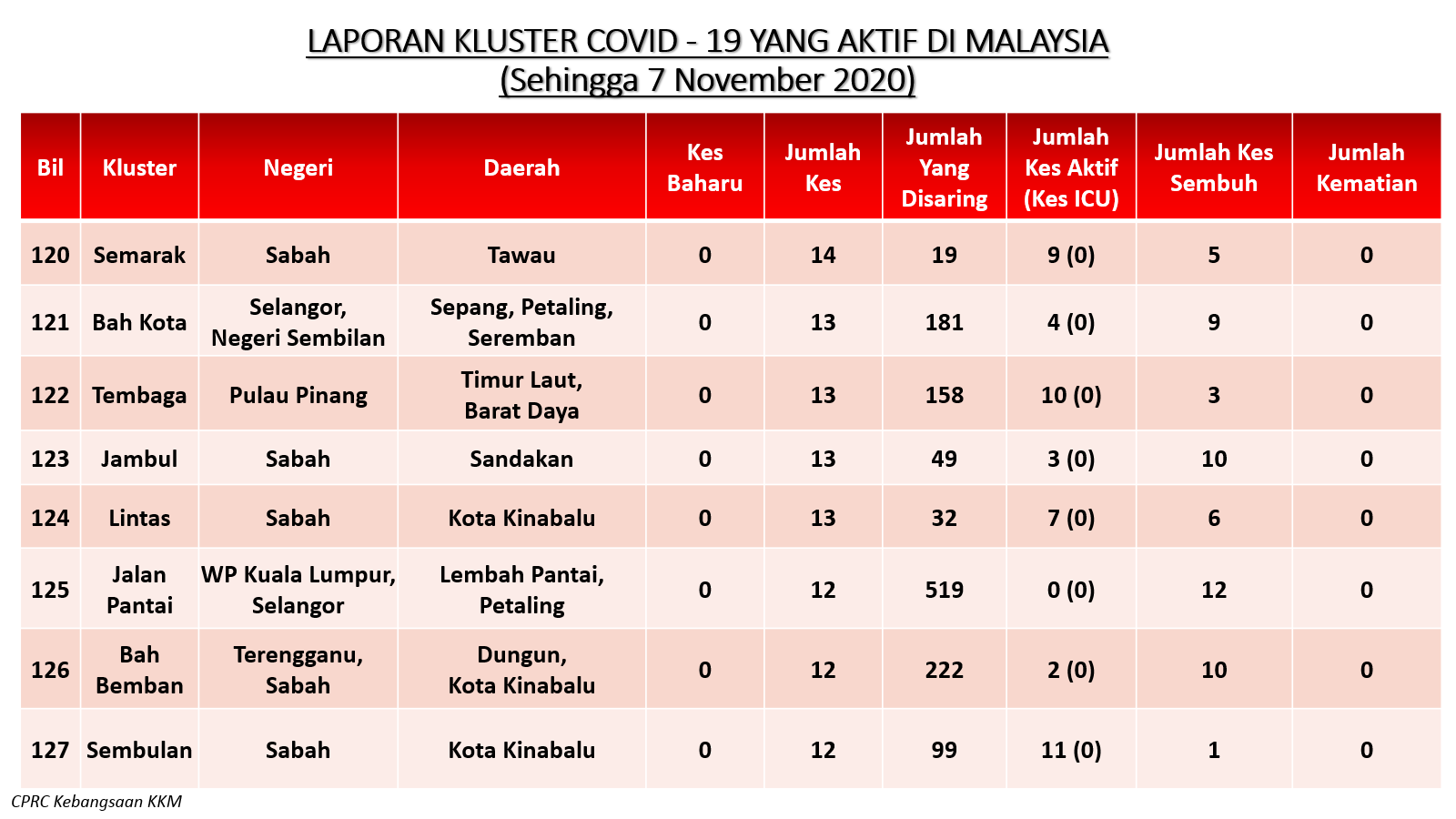 LAPORAN KLUSTER COVID - 19 YANG AKTIF DI MALAYSIA
(Sehingga 7 November 2020)

| Bil | Kluster | Negeri | Daerah | Kes Baharu | Jumlah Kes | Jumlah Yang Disaring | Jumlah Kes Aktif (Kes ICU) | Jumlah Kes Sembuh | Jumlah Kematian |
|---|---|---|---|---|---|---|---|---|---|
| 120 | Semarak | Sabah | Tawau | 0 | 14 | 19 | 9 (0) | 5 | 0 |
| 121 | Bah Kota | Selangor, Negeri Sembilan | Sepang, Petaling, Seremban | 0 | 13 | 181 | 4 (0) | 9 | 0 |
| 122 | Tembaga | Pulau Pinang | Timur Laut, Barat Daya | 0 | 13 | 158 | 10 (0) | 3 | 0 |
| 123 | Jambul | Sabah | Sandakan | 0 | 13 | 49 | 3 (0) | 10 | 0 |
| 124 | Lintas | Sabah | Kota Kinabalu | 0 | 13 | 32 | 7 (0) | 6 | 0 |
| 125 | Jalan Pantai | WP Kuala Lumpur, Selangor | Lembah Pantai, Petaling | 0 | 12 | 519 | 0 (0) | 12 | 0 |
| 126 | Bah Bemban | Terengganu, Sabah | Dungun, Kota Kinabalu | 0 | 12 | 222 | 2 (0) | 10 | 0 |
| 127 | Sembulan | Sabah | Kota Kinabalu | 0 | 12 | 99 | 11 (0) | 1 | 0 |

CPRC Kebangsaan KKM